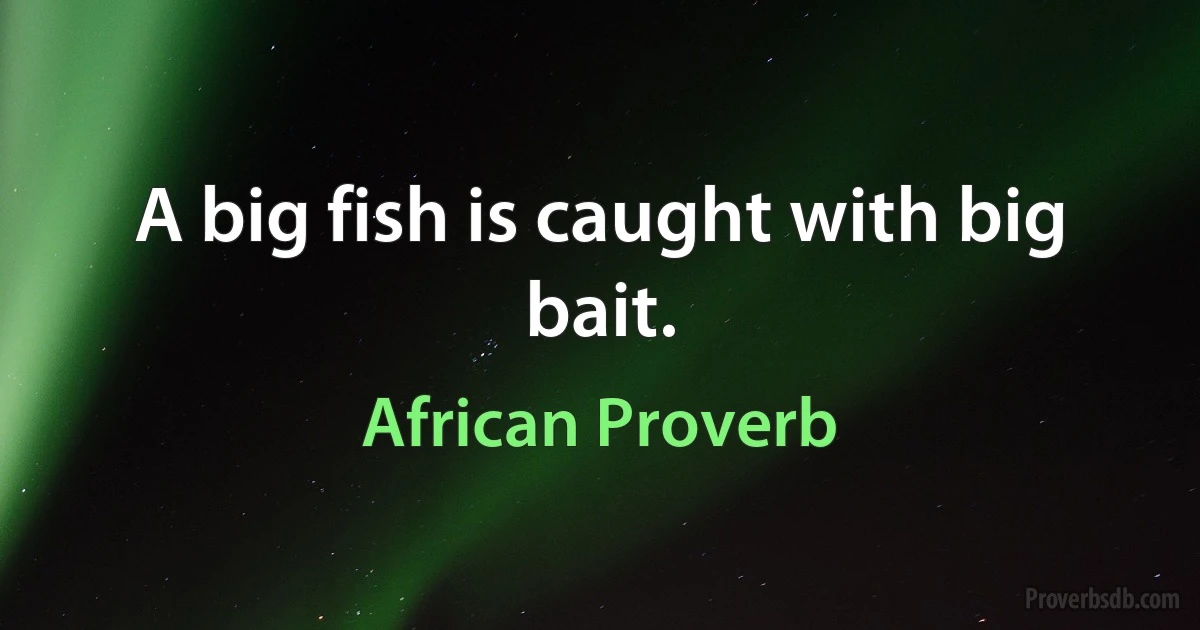 A big fish is caught with big bait.

African Proverb

Proverbsdb.com